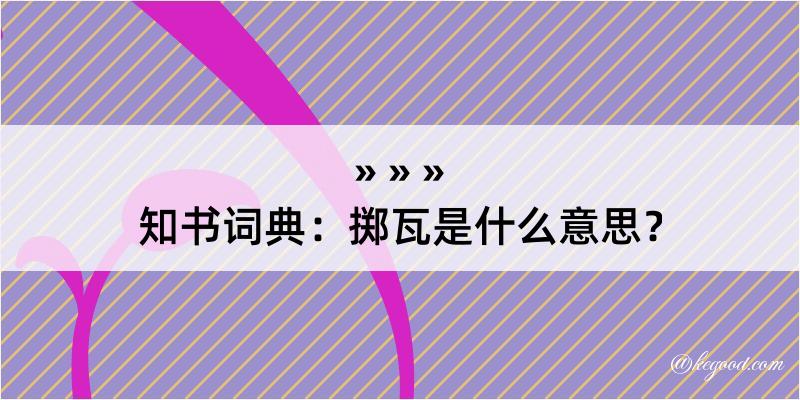 » » »
知书词典：掷瓦是什么意思？

@kegood.com